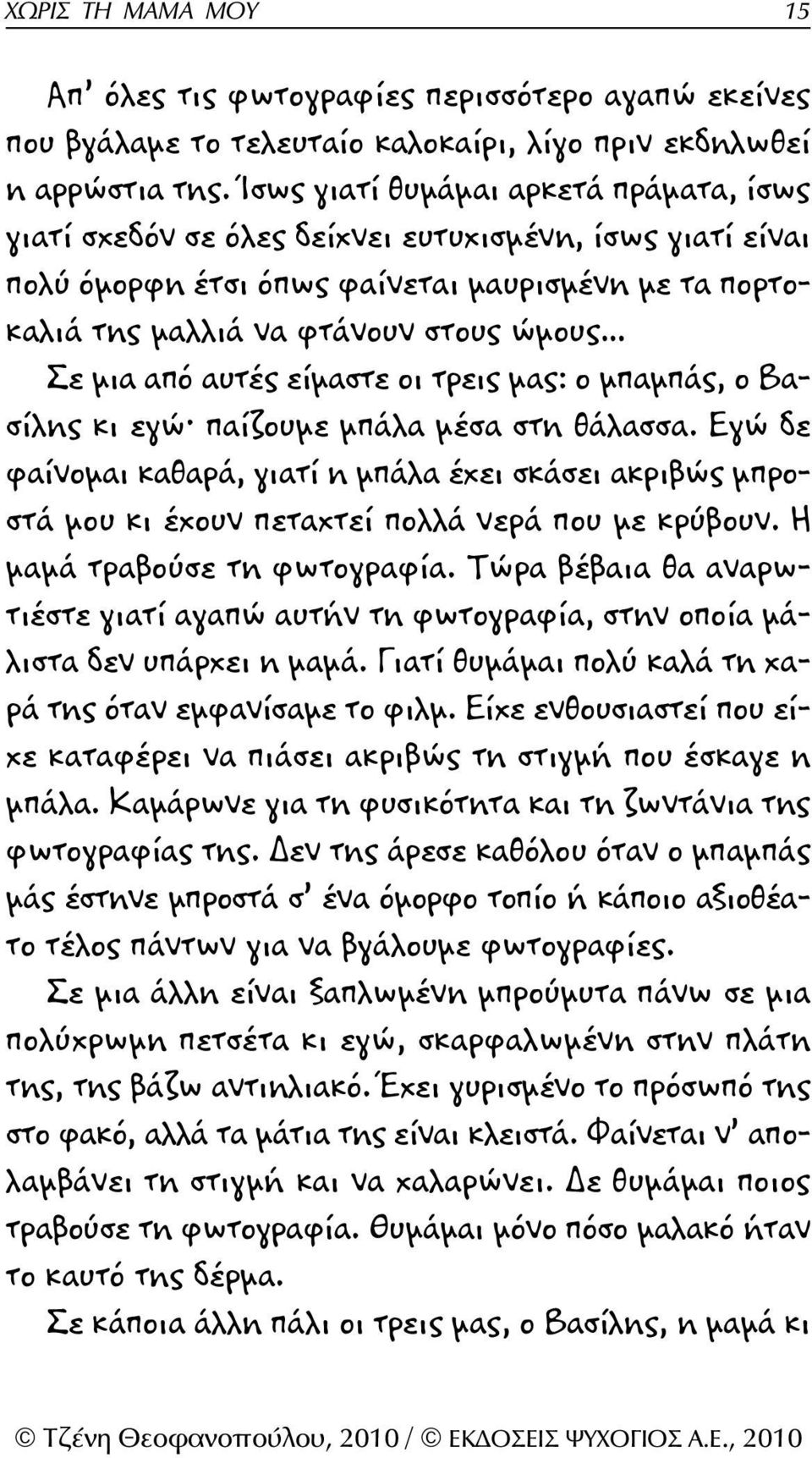 ΧΩΡΙΣ ΤΗ ΜΑΜΑ ΜΟΥ 15

Απ' όλες τις φωτογραφίες περισσότερο αγαπώ εκείνες που βγάλαμε το τελευταίο καλοκαίρι, λίγο πριν εκδηλωθεί η αρρώστια της. Ίσως γιατί θυμάμαι αρκετά πράματα, ίσως γιατί σχεδόν σε όλες δείχνει ευτυχισμένη, ίσως γιατί είναι πολύ όμορφη έτσι όπως φαίνεται μαυρισμένη με τα πορτοκαλιά της μαλλιά να φτάνουν στους ώμους...

Σε μια από αυτές είμαστε οι τρεις μας: ο μπαμπάς, ο Βασίλης κι εγώ· παίζουμε μπάλα μέσα στη θάλασσα. Εγώ δε φαίνομαι καθαρά, γιατί η μπάλα έχει σκάσει ακριβώς μπροστά μου κι έχουν πεταχτεί πολλά νερά που με κρύβουν. Η μαμά τραβούσε τη φωτογραφία. Τώρα βέβαια θα αναρωτιέστε γιατί αγαπώ αυτήν τη φωτογραφία, στην οποία μάλιστα δεν υπάρχει η μαμά. Γιατί θυμάμαι πολύ καλά τη χαρά της όταν εμφανίσαμε το φιλμ. Είχε ενθουσιαστεί που είχε καταφέρει να πιάσει ακριβώς τη στιγμή που έσκαγε η μπάλα. Καμάρωνε για τη φυσικότητα και τη ζωντάνια της φωτογραφίας της. Δεν της άρεσε καθόλου όταν ο μπαμπάς μάς έστηνε μπροστά σ' ένα όμορφο τοπίο ή κάποιο αξιοθέατο τέλος πάντων για να βγάλουμε φωτογραφίες.

Σε μια άλλη είναι ξαπλωμένη μπρούμυτα πάνω σε μια πολύχρωμη πετσέτα κι εγώ, σκαρφαλωμένη στην πλάτη της, της βάζω αντιηλιακό. Έχει γυρισμένο το πρόσωπό της στο φακό, αλλά τα μάτια της είναι κλειστά. Φαίνεται ν' απολαμβάνει τη στιγμή και να χαλαρώνει. Δε θυμάμαι ποιος τραβούσε τη φωτογραφία. Θυμάμαι μόνο πόσο μαλακό ήταν το καυτό της δέρμα.

Σε κάποια άλλη πάλι οι τρεις μας, ο Βασίλης, η μαμά κι

© Τζένη Θεοφανοπούλου, 2010 / © ΕΚΔΟΣΕΙΣ ΨΥΧΟΓΙΟΣ Α.Ε., 2010